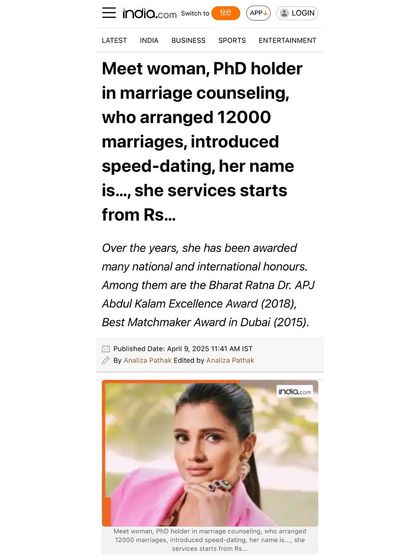 india.com Switch to हिंदी APP LOGIN

LATEST INDIA BUSINESS SPORTS ENTERTAINMENT

Meet woman, PhD holder in marriage counseling, who arranged 12000 marriages, introduced speed-dating, her name is..., she services starts from Rs...

Over the years, she has been awarded many national and international honours. Among them are the Bharat Ratna Dr. APJ Abdul Kalam Excellence Award (2018), Best Matchmaker Award in Dubai (2015).

Published Date: April 9, 2025 11:41 AM IST
By Analiza Pathak Edited by Analiza Pathak

india.com

Meet woman, PhD holder in marriage counseling, who arranged 12000 marriages, introduced speed-dating, her name is..., she services starts from Rs...